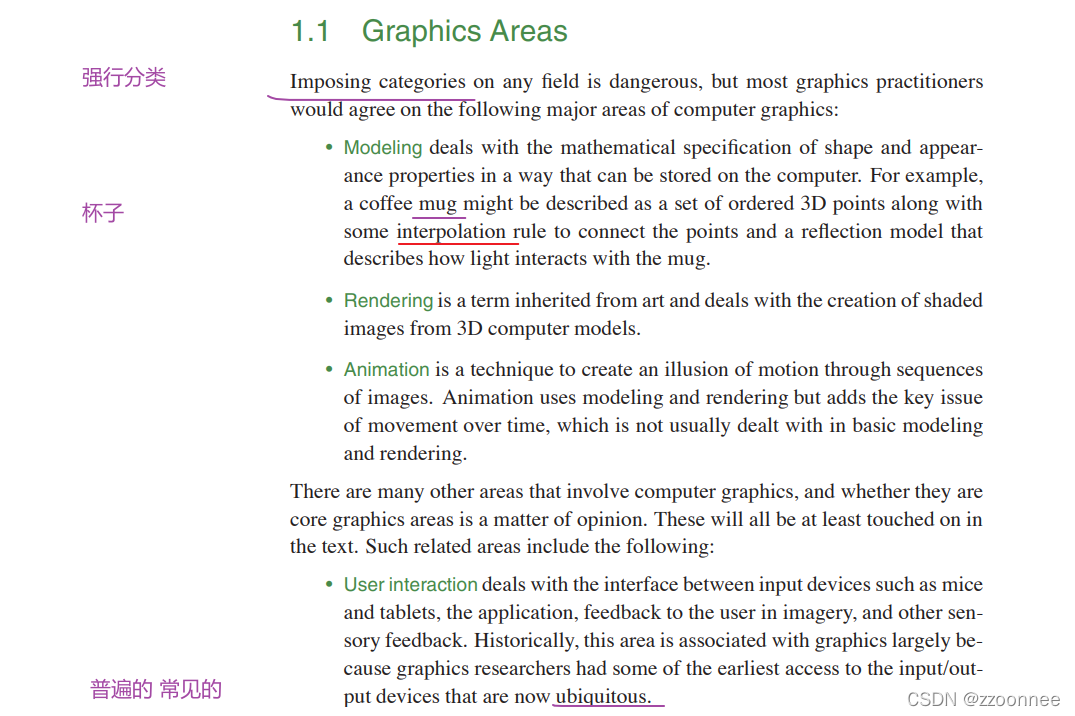 1.1 Graphics Areas

强行分类

Imposing categories on any field is dangerous, but most graphics practitioners would agree on the following major areas of computer graphics:

杯子

• Modeling deals with the mathematical specification of shape and appearance properties in a way that can be stored on the computer. For example, a coffee mug might be described as a set of ordered 3D points along with some interpolation rule to connect the points and a reflection model that describes how light interacts with the mug.

• Rendering is a term inherited from art and deals with the creation of shaded images from 3D computer models.

• Animation is a technique to create an illusion of motion through sequences of images. Animation uses modeling and rendering but adds the key issue of movement over time, which is not usually dealt with in basic modeling and rendering.

There are many other areas that involve computer graphics, and whether they are core graphics areas is a matter of opinion. These will all be at least touched on in the text. Such related areas include the following:

• User interaction deals with the interface between input devices such as mice and tablets, the application, feedback to the user in imagery, and other sensory feedback. Historically, this area is associated with graphics largely because graphics researchers had some of the earliest access to the input/output devices that are now ubiquitous.

普遍的 常见的

CSDN @zzoonnee